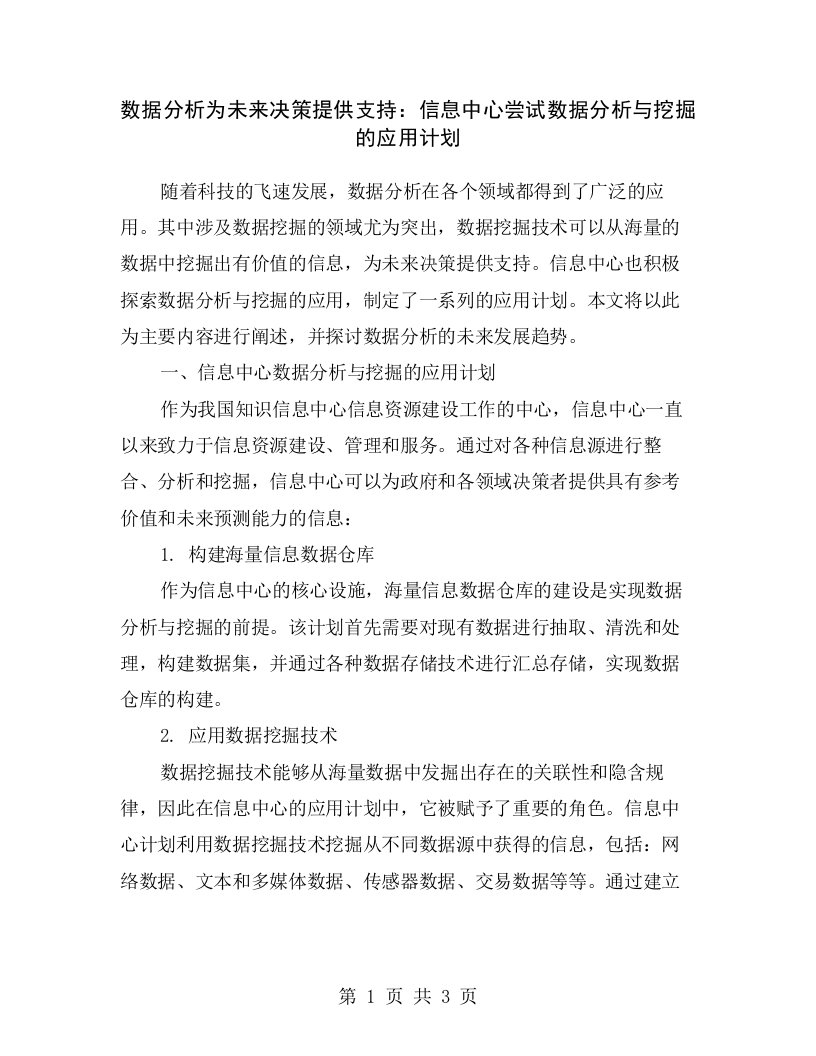 数据分析为未来决策提供支持：信息中心尝试数据分析与挖掘的应用计划

随着科技的飞速发展，数据分析在各个领域都得到了广泛的应用。其中涉及数据挖掘的领域尤为突出，数据挖掘技术可以从海量的数据中挖掘出有价值的信息，为未来决策提供支持。信息中心也积极探索数据分析与挖掘的应用，制定了一系列的应用计划。本文将以此为主要内容进行阐述，并探讨数据分析的未来发展趋势。

一、信息中心数据分析与挖掘的应用计划

作为我国知识信息中心信息资源建设工作的中心，信息中心一直以来致力于信息资源建设、管理和服务。通过对各种信息源进行整合、分析和挖掘，信息中心可以为政府和各领域决策者提供具有参考价值和未来预测能力的信息：

1. 构建海量信息数据仓库

作为信息中心的核心设施，海量信息数据仓库的建设是实现数据分析与挖掘的前提。该计划首先需要对现有数据进行抽取、清洗和处理，构建数据集，并通过各种数据存储技术进行汇总存储，实现数据仓库的构建。

2. 应用数据挖掘技术

数据挖掘技术能够从海量数据中发掘出存在的关联性和隐含规律，因此在信息中心的应用计划中，它被赋予了重要的角色。信息中心计划利用数据挖掘技术挖掘从不同数据源中获得的信息，包括：网络数据、文本和多媒体数据、传感器数据、交易数据等等。通过建立

第 1 页 共 3 页